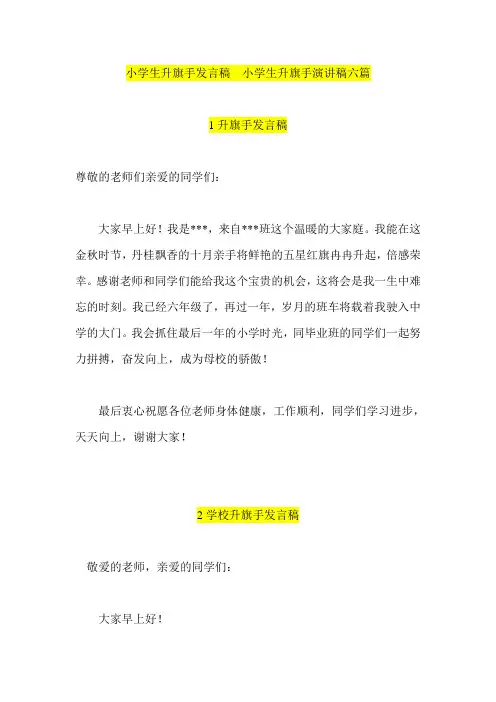 小学生升旗手发言稿　小学生升旗手演讲稿六篇

1 升旗手发言稿

尊敬的老师们亲爱的同学们：

大家早上好！我是***，来自***班这个温暖的大家庭。我能在这金秋时节，丹桂飘香的十月亲手将鲜艳的五星红旗冉冉升起，倍感荣幸。感谢老师和同学们能给我这个宝贵的机会，这将会是我一生中难忘的时刻。我已经六年级了，再过一年，岁月的班车将载着我驶入中学的大门。我会抓住最后一年的小学时光，同毕业班的同学们一起努力拼搏，奋发向上，成为母校的骄傲！

最后衷心祝愿各位老师身体健康，工作顺利，同学们学习进步，天天向上，谢谢大家！

2 学校升旗手发言稿

敬爱的老师，亲爱的同学们：

大家早上好！